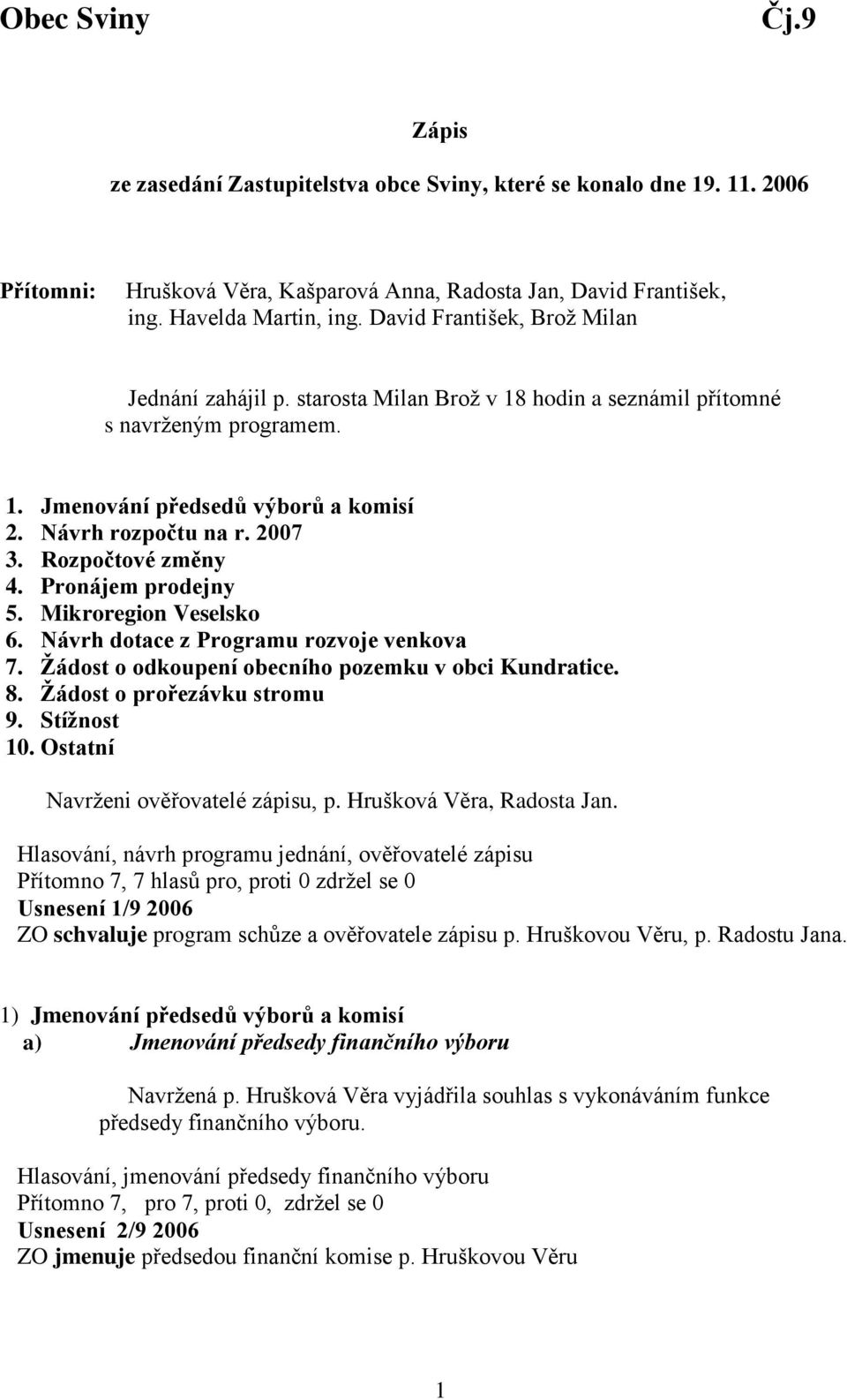 Obec Sviny Čj.9

Zápis

ze zasedání Zastupitelstva obce Sviny, které se konalo dne 19. 11. 2006

Přítomni: Hrušková Věra, Kašparová Anna, Radosta Jan, David František, ing. Havelda Martin, ing. David František, Brož Milan

Jednání zahájil p. starosta Milan Brož v 18 hodin a seznámil přítomné s navrženým programem.

1. Jmenování předsedů výborů a komisí
2. Návrh rozpočtu na r. 2007
3. Rozpočtové změny
4. Pronájem prodejny
5. Mikroregion Veselsko
6. Návrh dotace z Programu rozvoje venkova
7. Žádost o odkoupení obecního pozemku v obci Kundratice.
8. Žádost o prořezávku stromu
9. Stížnost
10. Ostatní

Navrženi ověřovatelé zápisu, p. Hrušková Věra, Radosta Jan.

Hlasování, návrh programu jednání, ověřovatelé zápisu
Přítomno 7, 7 hlasů pro, proti 0 zdržel se 0
Usnesení 1/9 2006
ZO schvaluje program schůze a ověřovatele zápisu p. Hruškovou Věru, p. Radostu Jana.

1) Jmenování předsedů výborů a komisí
a) Jmenování předsedy finančního výboru

Navržená p. Hrušková Věra vyjádřila souhlas s vykonáváním funkce předsedy finančního výboru.

Hlasování, jmenování předsedy finančního výboru
Přítomno 7, pro 7, proti 0, zdržel se 0
Usnesení 2/9 2006
ZO jmenuje předsedou finanční komise p. Hruškovou Věru

1